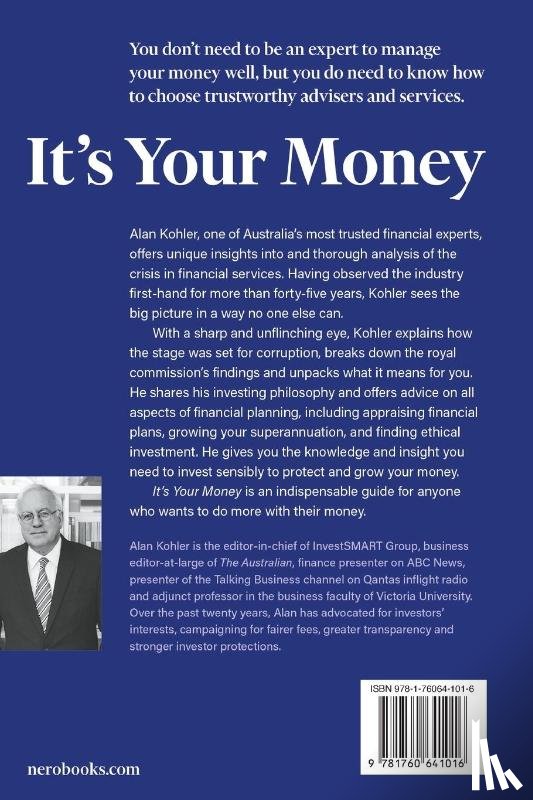 You don't need to be an expert to manage your money well, but you do need to know how to choose trustworthy advisers and services.

It's Your Money

Alan Kohler, one of Australia's most trusted financial experts, offers unique insights into and thorough analysis of the crisis in financial services. Having observed the industry first-hand for more than forty-five years, Kohler sees the big picture in a way no one else can.

With a sharp and unflinching eye, Kohler explains how the stage was set for corruption, breaks down the royal commission's findings and unpacks what it means for you. He shares his investing philosophy and offers advice on all aspects of financial planning, including appraising financial plans, growing your superannuation, and finding ethical investment. He gives you the knowledge and insight you need to invest sensibly to protect and grow your money.

It's Your Money is an indispensable guide for anyone who wants to do more with their money.

Alan Kohler is the editor-in-chief of InvestSMART Group, business editor-at-large of The Australian, finance presenter on ABC News, presenter of the Talking Business channel on Qantas inflight radio and adjunct professor in the business faculty of Victoria University. Over the past twenty years, Alan has advocated for investors' interests, campaigning for fairer fees, greater transparency and stronger investor protections.

ISBN 978-1-76064-101-6

9 781760 641016

nerobooks.com